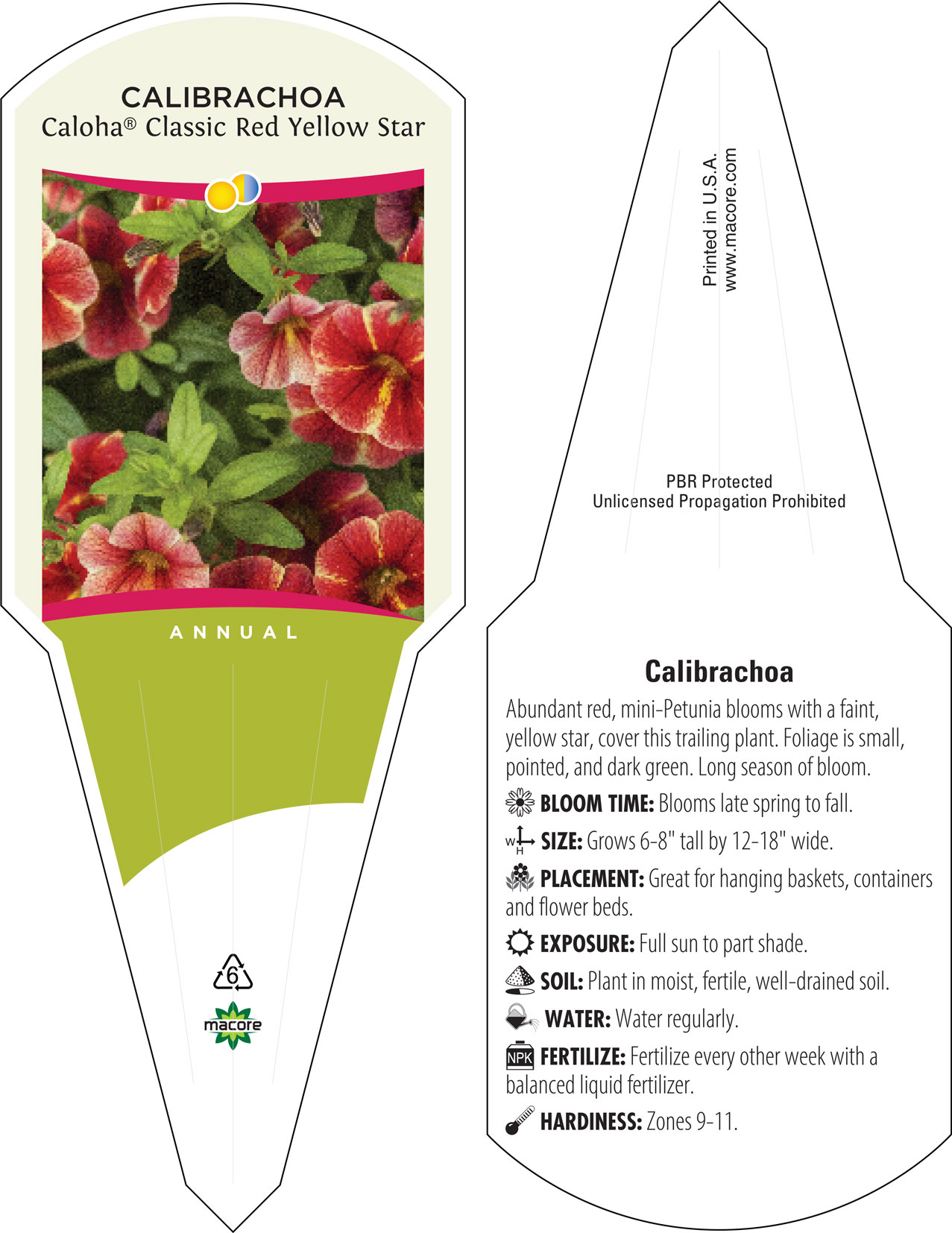 CALIBRACHOA
Caloha® Classic Red Yellow Star

ANNUAL

6

macore

Printed in U.S.A.
www.macore.com

PBR Protected
Unlicensed Propagation Prohibited

Calibrachoa

Abundant red, mini-Petunia blooms with a faint, yellow star, cover this trailing plant. Foliage is small, pointed, and dark green. Long season of bloom.

BLOOM TIME: Blooms late spring to fall.

W H SIZE: Grows 6-8" tall by 12-18" wide.

PLACEMENT: Great for hanging baskets, containers and flower beds.

EXPOSURE: Full sun to part shade.

SOIL: Plant in moist, fertile, well-drained soil.

WATER: Water regularly.

NPK FERTILIZE: Fertilize every other week with a balanced liquid fertilizer.

HARDINESS: Zones 9-11.